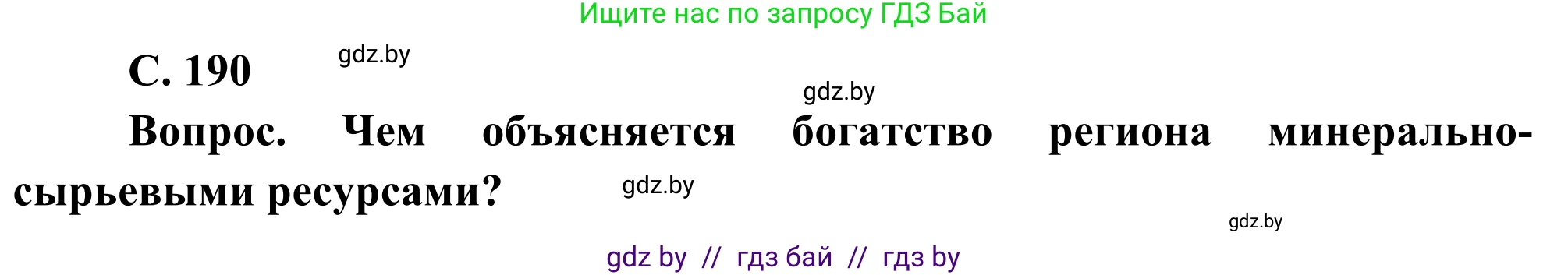 Ищите нас по запросу ГДЗ Бай

С. 190 gdz.by

gdz.by

Вопрос. Чем объясняется богатство региона минерально-сырьевыми ресурсами? gdz.by

gdz.by

gdz by // гдз бай // гдз by